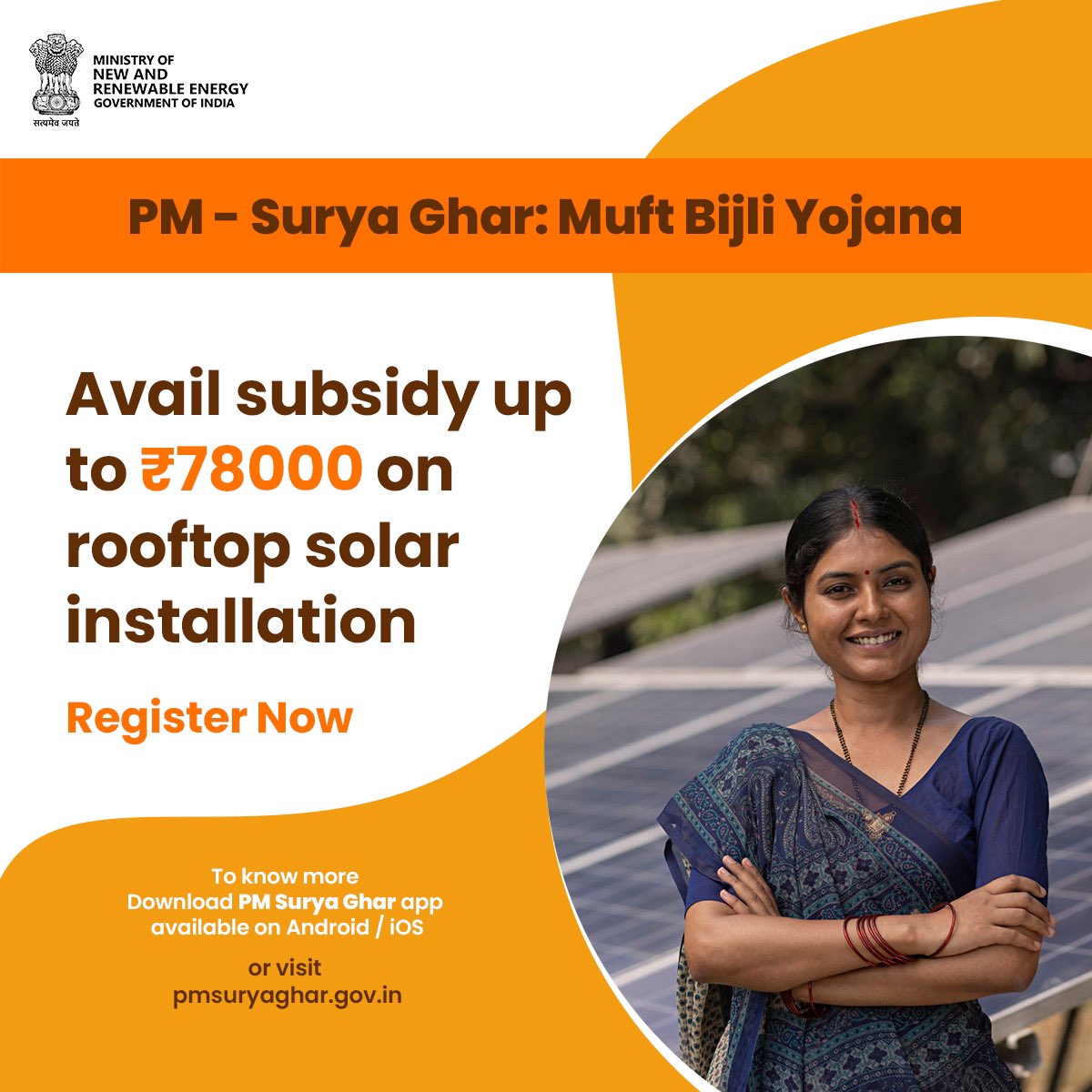 सत्यमेव जयते

MINISTRY OF
NEW AND
RENEWABLE ENERGY
GOVERNMENT OF INDIA

PM - Surya Ghar: Muft Bijli Yojana

Avail subsidy up to ₹78000 on rooftop solar installation

Register Now

To know more
Download PM Surya Ghar app available on Android / iOS

or visit
pmsuryaghar.gov.in